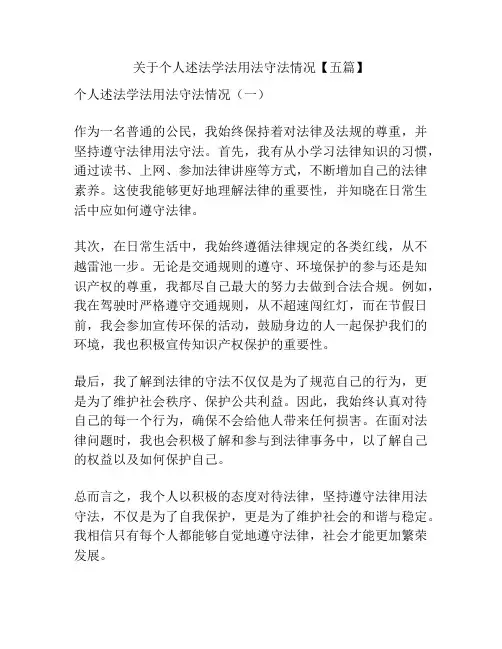 关于个人述法学法用法守法情况【五篇】

个人述法学法用法守法情况（一）

作为一名普通的公民，我始终保持着对法律及法规的尊重，并坚持遵守法律用法守法。首先，我有从小学习法律知识的习惯，通过读书、上网、参加法律讲座等方式，不断增加自己的法律素养。这使我能够更好地理解法律的重要性，并知晓在日常生活中应如何遵守法律。

其次，在日常生活中，我始终遵循法律规定的各类红线，从不越雷池一步。无论是交通规则的遵守、环境保护的参与还是知识产权的尊重，我都尽自己最大的努力去做到合法合规。例如，我在驾驶时严格遵守交通规则，从不超速闯红灯，而在节假日前，我会参加宣传环保的活动，鼓励身边的人一起保护我们的环境，我也积极宣传知识产权保护的重要性。

最后，我了解到法律的守法不仅仅是为了规范自己的行为，更是为了维护社会秩序、保护公共利益。因此，我始终认真对待自己的每一个行为，确保不会给他人带来任何损害。在面对法律问题时，我也会积极了解和参与到法律事务中，以了解自己的权益以及如何保护自己。

总而言之，我个人以积极的态度对待法律，坚持遵守法律用法守法，不仅是为了自我保护，更是为了维护社会的和谐与稳定。我相信只有每个人都能够自觉地遵守法律，社会才能更加繁荣发展。